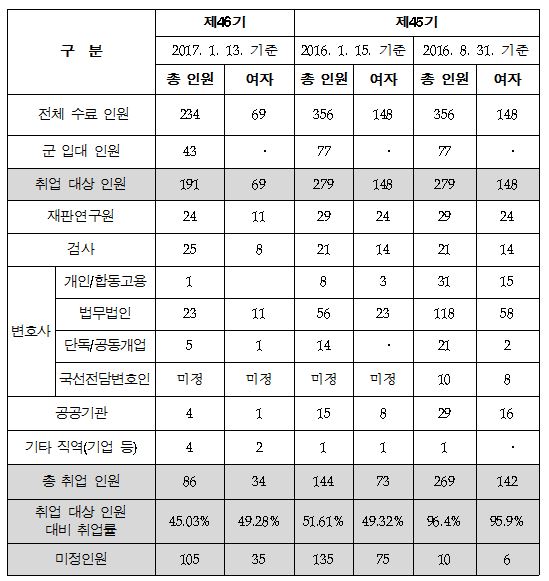 | 구 분 | | 제46기 | | 제45기 | | | |
|---|---|---|---|---|---|---|---|
| | | 2017. 1. 13. 기준 | | 2016. 1. 15. 기준 | | 2016. 8. 31. 기준 | |
| | | 총 인원 | 여자 | 총 인원 | 여자 | 총 인원 | 여자 |
| 전체 수료 인원 | | 234 | 69 | 356 | 148 | 356 | 148 |
| 군 입대 인원 | | 43 | · | 77 | · | 77 | · |
| 취업 대상 인원 | | 191 | 69 | 279 | 148 | 279 | 148 |
| 재판연구원 | | 24 | 11 | 29 | 24 | 29 | 24 |
| 검사 | | 25 | 8 | 21 | 14 | 21 | 14 |
| 변호사 | 개인/합동고용 | 1 | | 8 | 3 | 31 | 15 |
| | 법무법인 | 23 | 11 | 56 | 23 | 118 | 58 |
| | 단독/공동개업 | 5 | 1 | 14 | · | 21 | 2 |
| | 국선전담변호인 | 미정 | 미정 | 미정 | 미정 | 10 | 8 |
| 공공기관 | | 4 | 1 | 15 | 8 | 29 | 16 |
| 기타 직역(기업 등) | | 4 | 2 | 1 | 1 | 1 | · |
| 총 취업 인원 | | 86 | 34 | 144 | 73 | 269 | 142 |
| 취업 대상 인원 대비 취업률 | | 45.03% | 49.28% | 51.61% | 49.32% | 96.4% | 95.9% |
| 미정인원 | | 105 | 35 | 135 | 75 | 10 | 6 |